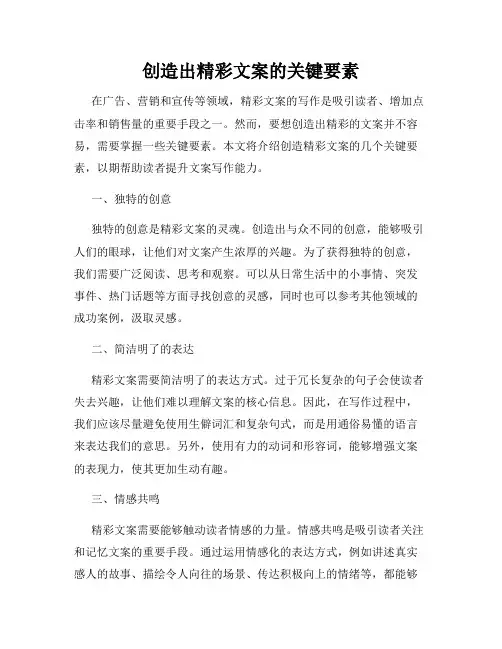 创造出精彩文案的关键要素

在广告、营销和宣传等领域，精彩文案的写作是吸引读者、增加点击率和销售量的重要手段之一。然而，要想创造出精彩的文案并不容易，需要掌握一些关键要素。本文将介绍创造精彩文案的几个关键要素，以期帮助读者提升文案写作能力。

一、独特的创意

独特的创意是精彩文案的灵魂。创造出与众不同的创意，能够吸引人们的眼球，让他们对文案产生浓厚的兴趣。为了获得独特的创意，我们需要广泛阅读、思考和观察。可以从日常生活中的小事情、突发事件、热门话题等方面寻找创意的灵感，同时也可以参考其他领域的成功案例，汲取灵感。

二、简洁明了的表达

精彩文案需要简洁明了的表达方式。过于冗长复杂的句子会使读者失去兴趣，让他们难以理解文案的核心信息。因此，在写作过程中，我们应该尽量避免使用生僻词汇和复杂句式，而是用通俗易懂的语言来表达我们的意思。另外，使用有力的动词和形容词，能够增强文案的表现力，使其更加生动有趣。

三、情感共鸣

精彩文案需要能够触动读者情感的力量。情感共鸣是吸引读者关注和记忆文案的重要手段。通过运用情感化的表达方式，例如讲述真实感人的故事、描绘令人向往的场景、传达积极向上的情绪等，都能够